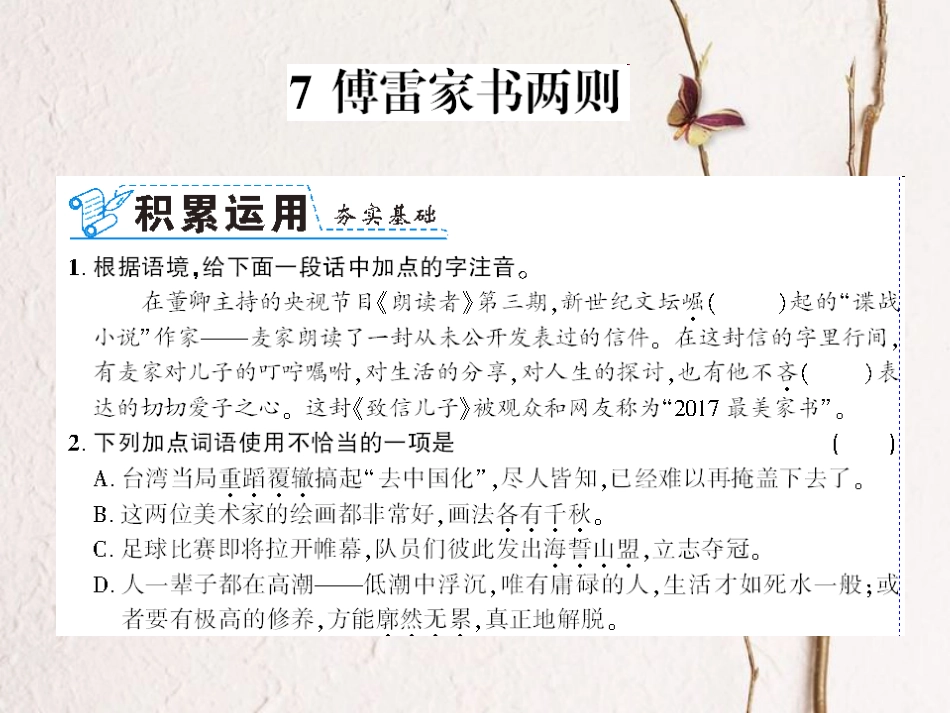 7 傅雷家书两则

积累运用 夯实基础

1. 根据语境，给下面一段话中加点的字注音。

在董卿主持的央视节目《朗读者》第三期，新世纪文坛崛(　　)起的“谍战小说”作家——麦家朗读了一封从未公开发表过的信件。在这封信的字里行间，有麦家对儿子的叮咛嘱咐，对生活的分享，对人生的探讨，也有他不吝(　　)表达的切切爱子之心。这封《致信儿子》被观众和网友称为“2017 最美家书”。

2. 下列加点词语使用不恰当的一项是　　(　　)

A. 台湾当局重蹈覆辙搞起“去中国化”，尽人皆知，已经难以再掩盖下去了。

B. 这两位美术家的绘画都非常好，画法各有千秋。

C. 足球比赛即将拉开帷幕，队员们彼此发出海誓山盟，立志夺冠。

D. 人一辈子都在高潮——低潮中浮沉，唯有庸碌的人，生活才如死水一般；或者要有极高的修养，方能廓然无累，真正地解脱。